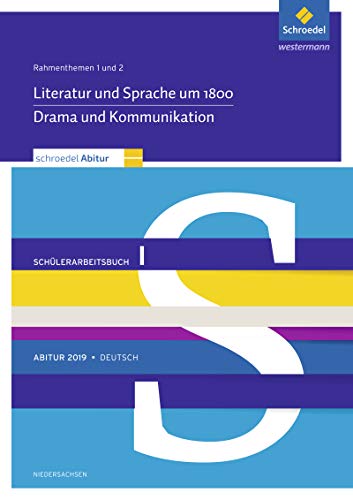 Schroedel
westermann

Rahmenthemen 1 und 2

Literatur und Sprache um 1800

Drama und Kommunikation

schroedel Abitur

SCHÜLERARBEITSBUCH

ABITUR 2019 • DEUTSCH

NIEDERSACHSEN